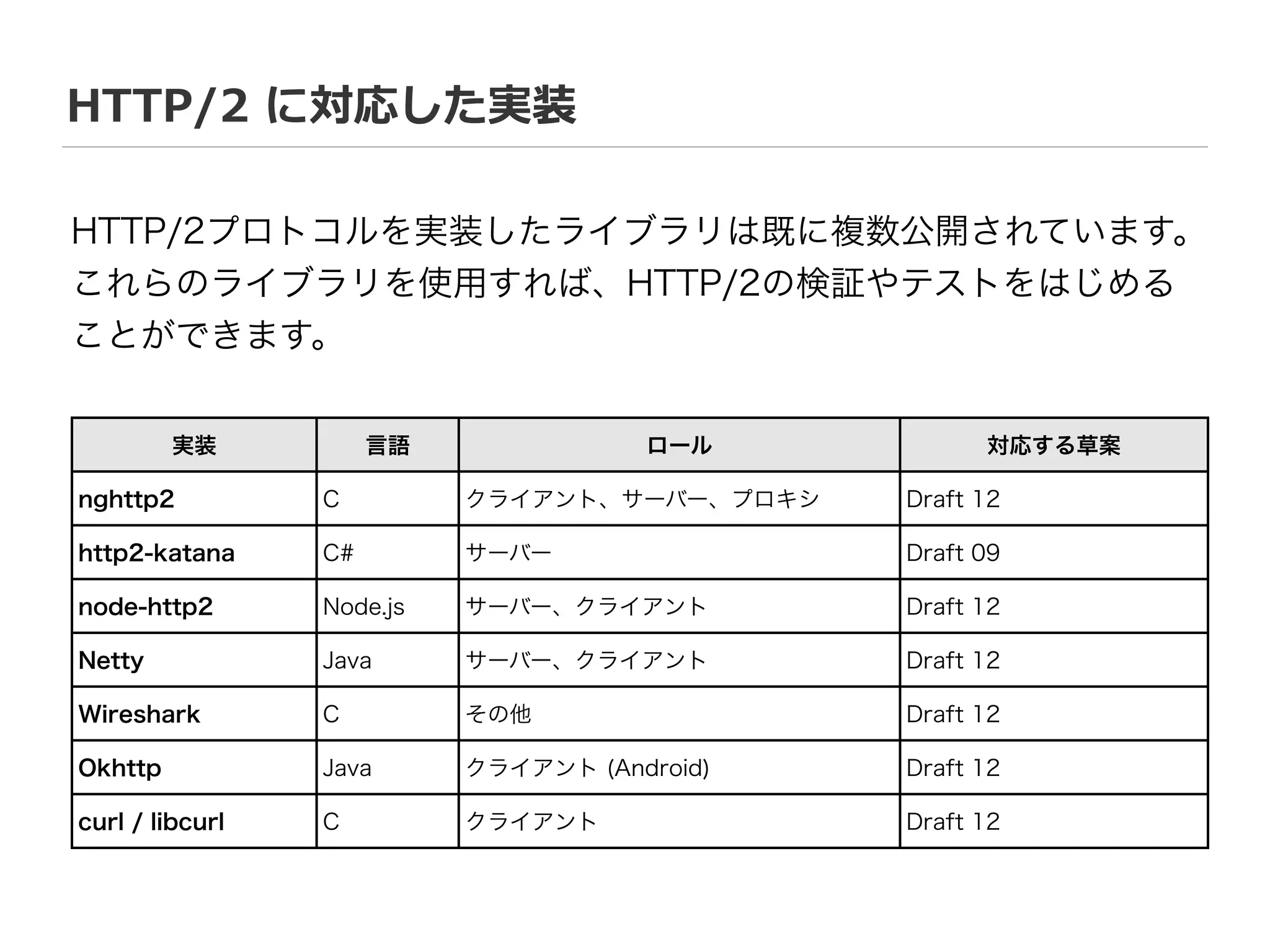 HTTP/2 に対応した実装

HTTP/2プロトコルを実装したライブラリは既に複数公開されています。これらのライブラリを使用すれば、HTTP/2の検証やテストをはじめることができます。

| 実装 | 言語 | ロール | 対応する草案 |
|---|---|---|---|
| nghttp2 | C | クライアント、サーバー、プロキシ | Draft 12 |
| http2-katana | C# | サーバー | Draft 09 |
| node-http2 | Node.js | サーバー、クライアント | Draft 12 |
| Netty | Java | サーバー、クライアント | Draft 12 |
| Wireshark | C | その他 | Draft 12 |
| Okhttp | Java | クライアント (Android) | Draft 12 |
| curl / libcurl | C | クライアント | Draft 12 |